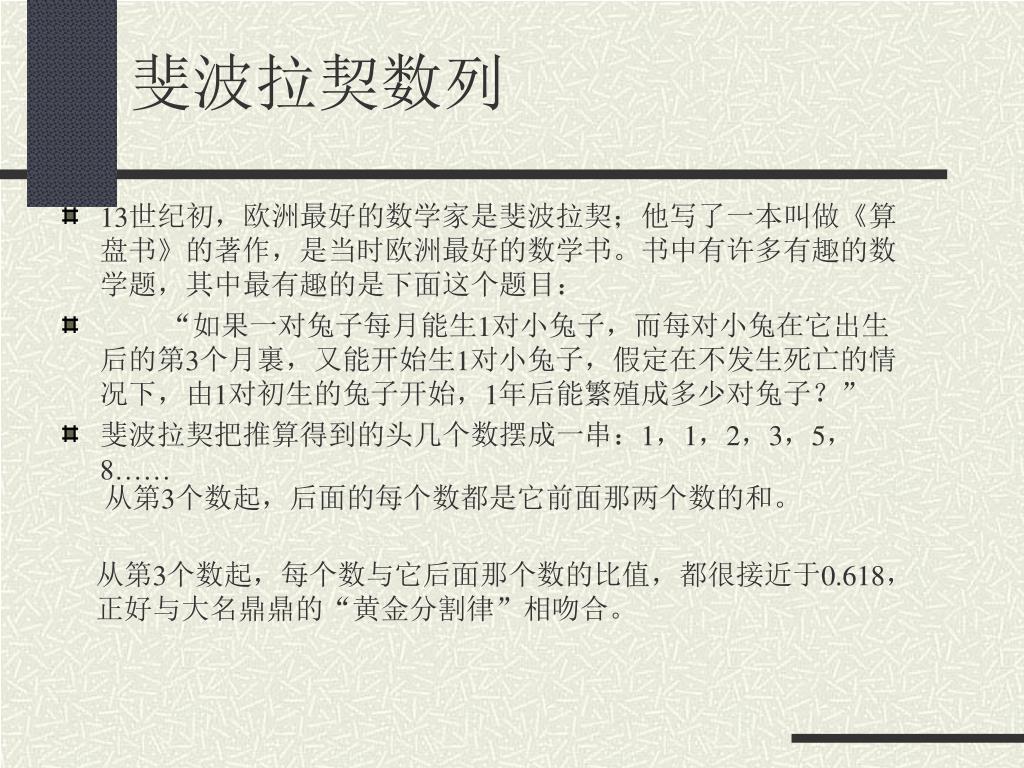 斐波拉契数列

13世纪初，欧洲最好的数学家是斐波拉契；他写了一本叫做《算盘书》的著作，是当时欧洲最好的数学书。书中有许多有趣的数学题，其中最有趣的是下面这个题目：

“如果一对兔子每月能生1对小兔子，而每对小兔在它出生后的第3个月裏，又能开始生1对小兔子，假定在不发生死亡的情况下，由1对初生的兔子开始，1年后能繁殖成多少对兔子？”

斐波拉契把推算得到的头几个数摆成一串：1，1，2，3，5，8……

从第3个数起，后面的每个数都是它前面那两个数的和。

从第3个数起，每个数与它后面那个数的比值，都很接近于0.618，正好与大名鼎鼎的“黄金分割律”相吻合。